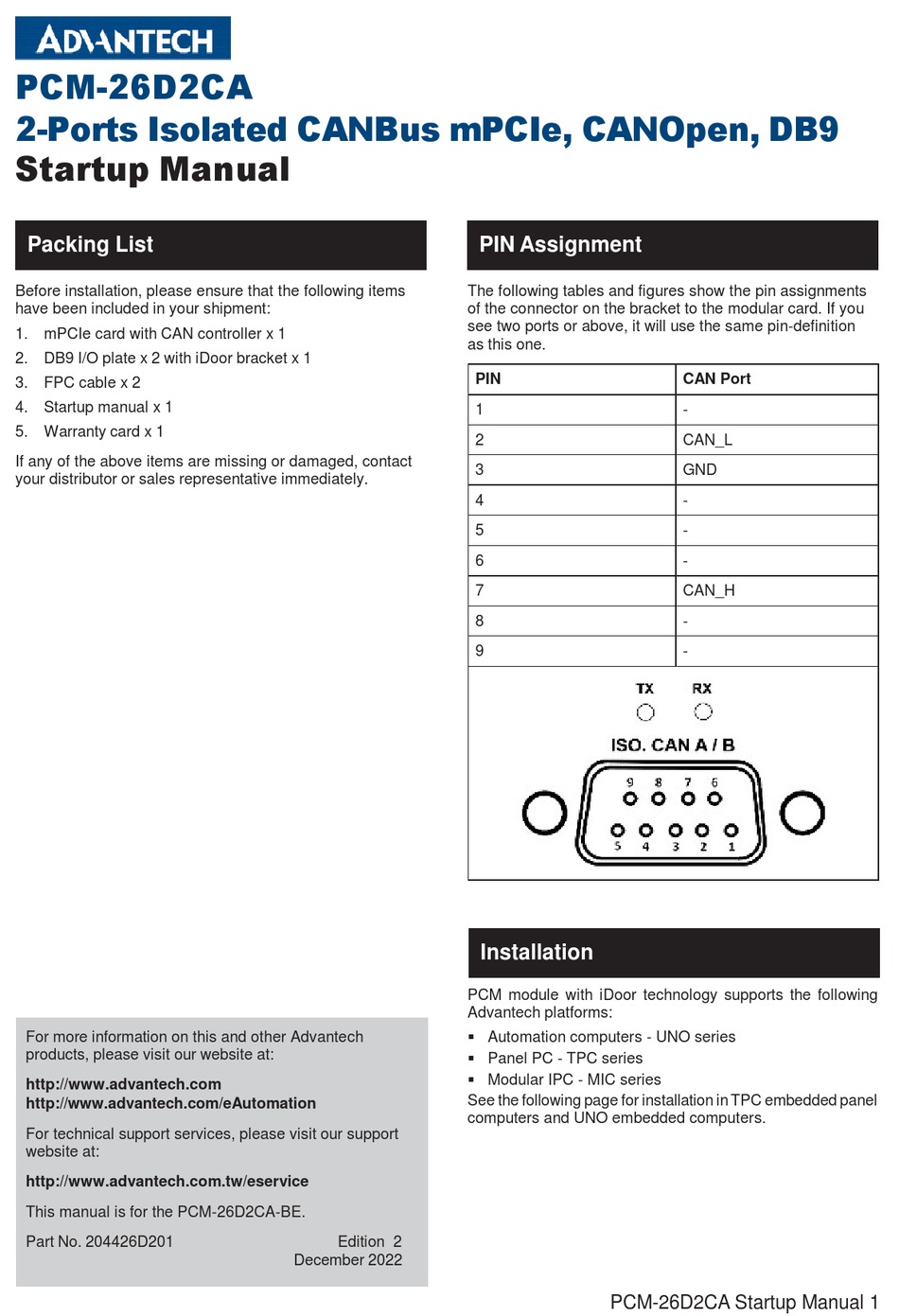 ADVANTECH
PCM-26D2CA
2-Ports Isolated CANBus mPCIe, CANOpen, DB9
Startup Manual

Packing List

Before installation, please ensure that the following items have been included in your shipment:

1. mPCIe card with CAN controller x 1
2. DB9 I/O plate x 2 with iDoor bracket x 1
3. FPC cable x 2
4. Startup manual x 1
5. Warranty card x 1

If any of the above items are missing or damaged, contact your distributor or sales representative immediately.

For more information on this and other Advantech products, please visit our website at:

http://www.advantech.com
http://www.advantech.com/eAutomation

For technical support services, please visit our support website at:

http://www.advantech.com.tw/eservice

This manual is for the PCM-26D2CA-BE.

Part No. 204426D201

Edition 2
December 2022

PIN Assignment

The following tables and figures show the pin assignments of the connector on the bracket to the modular card. If you see two ports or above, it will use the same pin-definition as this one.

| PIN | CAN Port |
|---|---|
| 1 | - |
| 2 | CAN_L |
| 3 | GND |
| 4 | - |
| 5 | - |
| 6 | - |
| 7 | CAN_H |
| 8 | - |
| 9 | - |

TX RX
ISO. CAN A / B
9 8 7 6
5 4 3 2 1

Installation

PCM module with iDoor technology supports the following Advantech platforms:

▪ Automation computers - UNO series
▪ Panel PC - TPC series
▪ Modular IPC - MIC series

See the following page for installation in TPC embedded panel computers and UNO embedded computers.

PCM-26D2CA Startup Manual 1